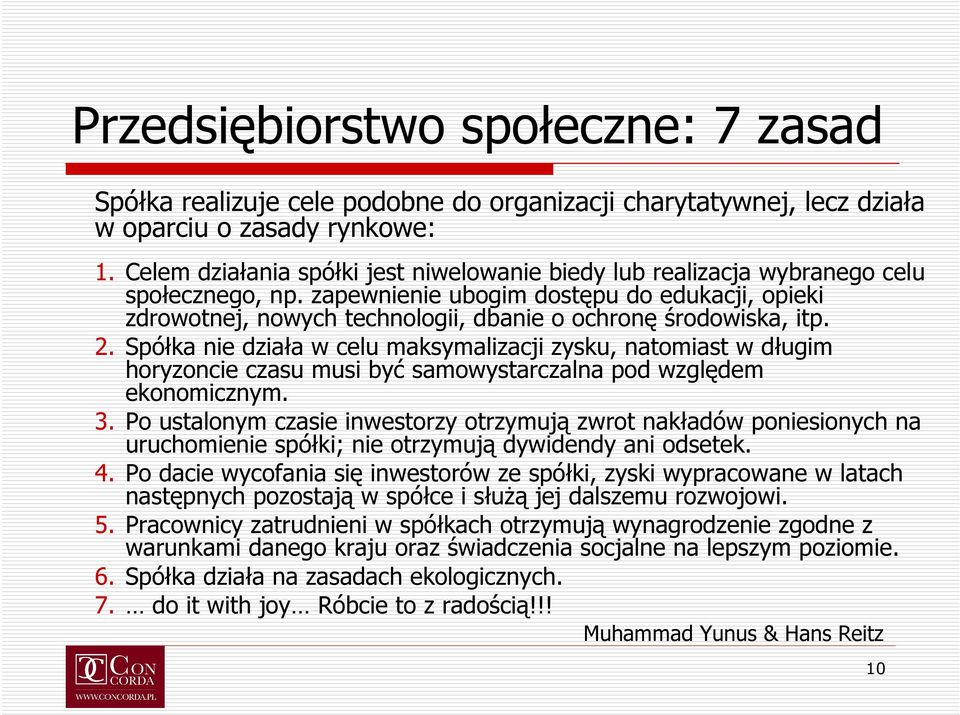 Przedsiębiorstwo społeczne: 7 zasad

Spółka realizuje cele podobne do organizacji charytatywnej, lecz działa w oparciu o zasady rynkowe:

1. Celem działania spółki jest niwelowanie biedy lub realizacja wybranego celu społecznego, np. zapewnienie ubogim dostępu do edukacji, opieki zdrowotnej, nowych technologii, dbanie o ochronę środowiska, itp.
2. Spółka nie działa w celu maksymalizacji zysku, natomiast w długim horyzoncie czasu musi być samowystarczalna pod względem ekonomicznym.
3. Po ustalonym czasie inwestorzy otrzymują zwrot nakładów poniesionych na uruchomienie spółki; nie otrzymują dywidendy ani odsetek.
4. Po dacie wycofania się inwestorów ze spółki, zyski wypracowane w latach następnych pozostają w spółce i służą jej dalszemu rozwojowi.
5. Pracownicy zatrudnieni w spółkach otrzymują wynagrodzenie zgodne z warunkami danego kraju oraz świadczenia socjalne na lepszym poziomie.
6. Spółka działa na zasadach ekologicznych.
7. … do it with joy… Róbcie to z radością!!!

Muhammad Yunus & Hans Reitz

CON CORDA
WWW.CONCORDA.PL

10